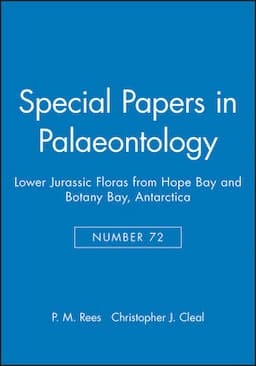 Special Papers in Palaeontology

Lower Jurassic Floras from Hope Bay and Botany Bay, Antarctica

NUMBER 72

P. M. Rees Christopher J. Cleal